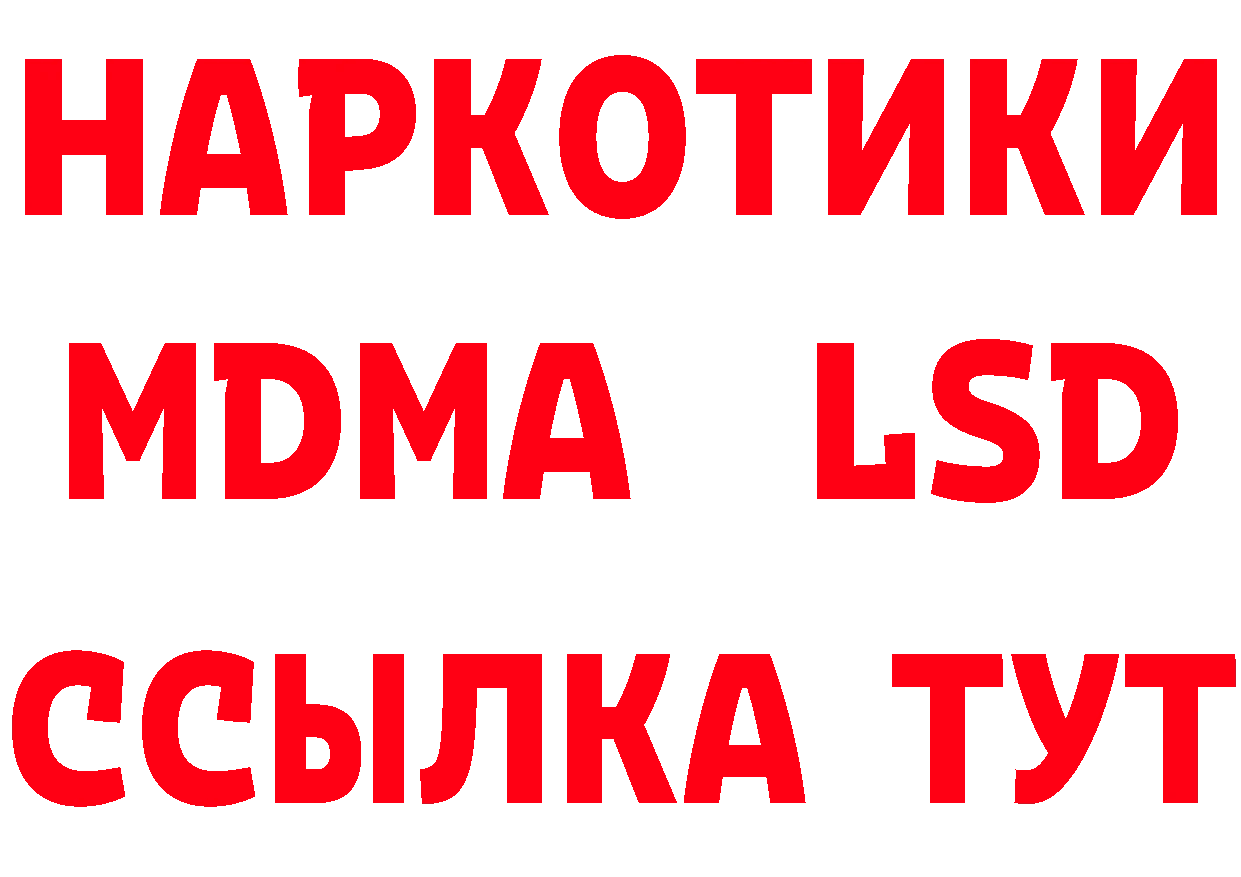 НАРКОТИКИ
MDMA LSD
ССЫЛКА ТУТ